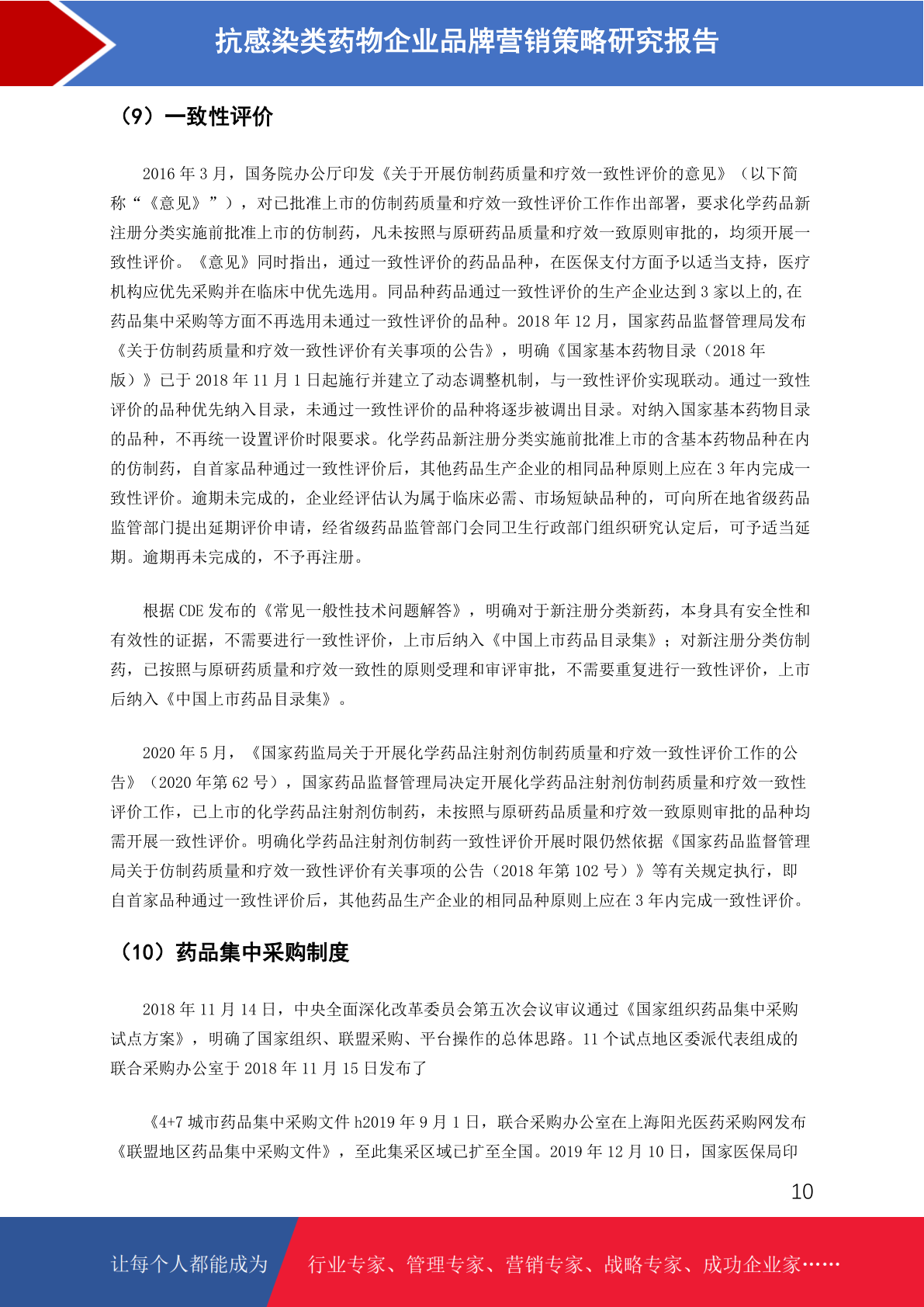 抗感染类药物企业品牌营销策略研究报告

（9）一致性评价

2016 年 3 月，国务院办公厅印发《关于开展仿制药质量和疗效一致性评价的意见》（以下简称“《意见》”），对已批准上市的仿制药质量和疗效一致性评价工作作出部署，要求化学药品新注册分类实施前批准上市的仿制药，凡未按照与原研药品质量和疗效一致原则审批的，均须开展一致性评价。《意见》同时指出，通过一致性评价的药品品种，在医保支付方面予以适当支持，医疗机构应优先采购并在临床中优先选用。同品种药品通过一致性评价的生产企业达到 3 家以上的,在药品集中采购等方面不再选用未通过一致性评价的品种。2018 年 12 月，国家药品监督管理局发布《关于仿制药质量和疗效一致性评价有关事项的公告》，明确《国家基本药物目录（2018 年版）》已于 2018 年 11 月 1 日起施行并建立了动态调整机制，与一致性评价实现联动。通过一致性评价的品种优先纳入目录，未通过一致性评价的品种将逐步被调出目录。对纳入国家基本药物目录的品种，不再统一设置评价时限要求。化学药品新注册分类实施前批准上市的含基本药物品种在内的仿制药，自首家品种通过一致性评价后，其他药品生产企业的相同品种原则上应在 3 年内完成一致性评价。逾期未完成的，企业经评估认为属于临床必需、市场短缺品种的，可向所在地省级药品监管部门提出延期评价申请，经省级药品监管部门会同卫生行政部门组织研究认定后，可予适当延期。逾期再未完成的，不予再注册。

根据 CDE 发布的《常见一般性技术问题解答》，明确对于新注册分类新药，本身具有安全性和有效性的证据，不需要进行一致性评价，上市后纳入《中国上市药品目录集》；对新注册分类仿制药，已按照与原研药质量和疗效一致性的原则受理和审评审批，不需要重复进行一致性评价，上市后纳入《中国上市药品目录集》。

2020 年 5 月，《国家药监局关于开展化学药品注射剂仿制药质量和疗效一致性评价工作的公告》（2020 年第 62 号），国家药品监督管理局决定开展化学药品注射剂仿制药质量和疗效一致性评价工作，已上市的化学药品注射剂仿制药，未按照与原研药品质量和疗效一致原则审批的品种均需开展一致性评价。明确化学药品注射剂仿制药一致性评价开展时限仍然依据《国家药品监督管理局关于仿制药质量和疗效一致性评价有关事项的公告（2018 年第 102 号）》等有关规定执行，即自首家品种通过一致性评价后，其他药品生产企业的相同品种原则上应在 3 年内完成一致性评价。

（10）药品集中采购制度

2018 年 11 月 14 日，中央全面深化改革委员会第五次会议审议通过《国家组织药品集中采购试点方案》，明确了国家组织、联盟采购、平台操作的总体思路。11 个试点地区委派代表组成的联合采购办公室于 2018 年 11 月 15 日发布了

《4+7 城市药品集中采购文件 h2019 年 9 月 1 日，联合采购办公室在上海阳光医药采购网发布《联盟地区药品集中采购文件》，至此集采区域已扩至全国。2019 年 12 月 10 日，国家医保局印

10

让每个人都能成为 行业专家、管理专家、营销专家、战略专家、成功企业家……